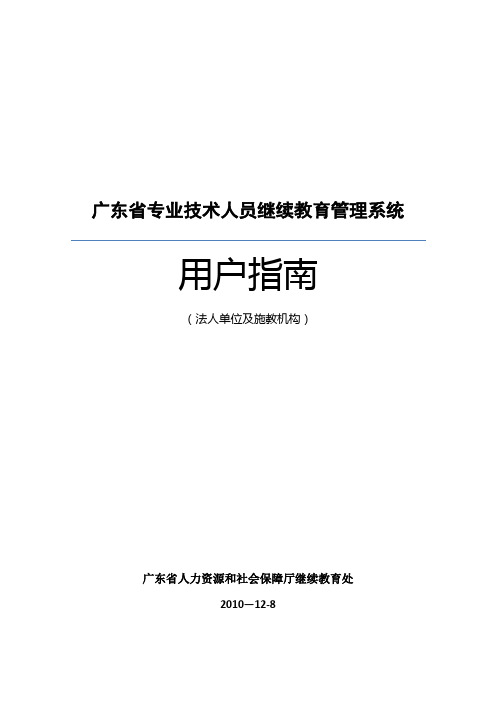 广东省专业技术人员继续教育管理系统

用户指南

（法人单位及施教机构）

广东省人力资源和社会保障厅继续教育处

2010—12-8